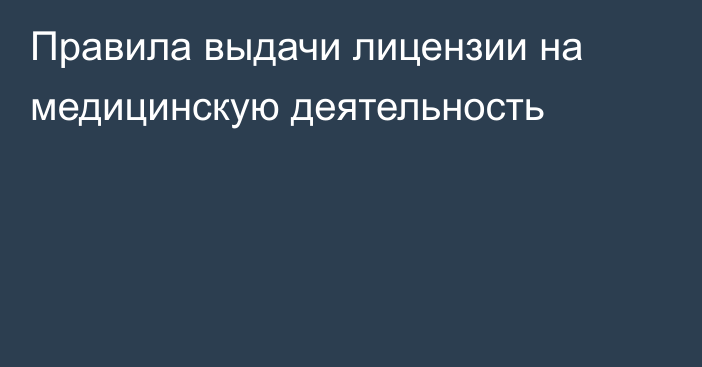 Правила выдачи лицензии на медицинскую деятельность